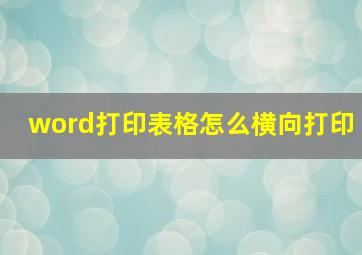 word打印表格怎么横向打印